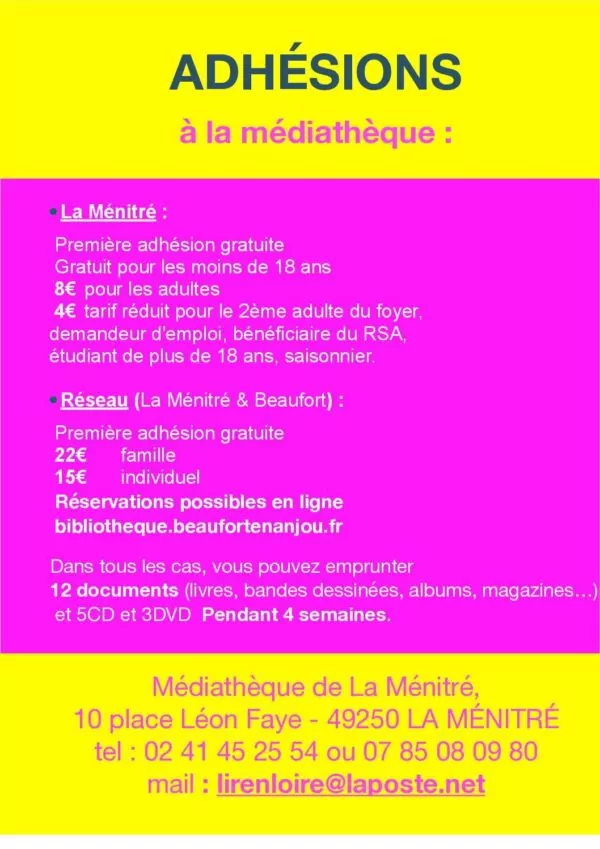 ADHÉSIONS

à la médiathèque :

• La Ménitré :

Première adhésion gratuite
Gratuit pour les moins de 18 ans
8€ pour les adultes
4€ tarif réduit pour le 2ème adulte du foyer, demandeur d'emploi, bénéficiaire du RSA, étudiant de plus de 18 ans, saisonnier.

• Réseau (La Ménitré & Beaufort) :

Première adhésion gratuite
22€ famille
15€ individuel
Réservations possibles en ligne
bibliotheque.beaufortenanjou.fr

Dans tous les cas, vous pouvez emprunter 12 documents (livres, bandes dessinées, albums, magazines…) et 5CD et 3DVD Pendant 4 semaines.

Médiathèque de La Ménitré,
10 place Léon Faye - 49250 LA MÉNITRÉ
tel : 02 41 45 25 54 ou 07 85 08 09 80
mail : lirenloire@laposte.net